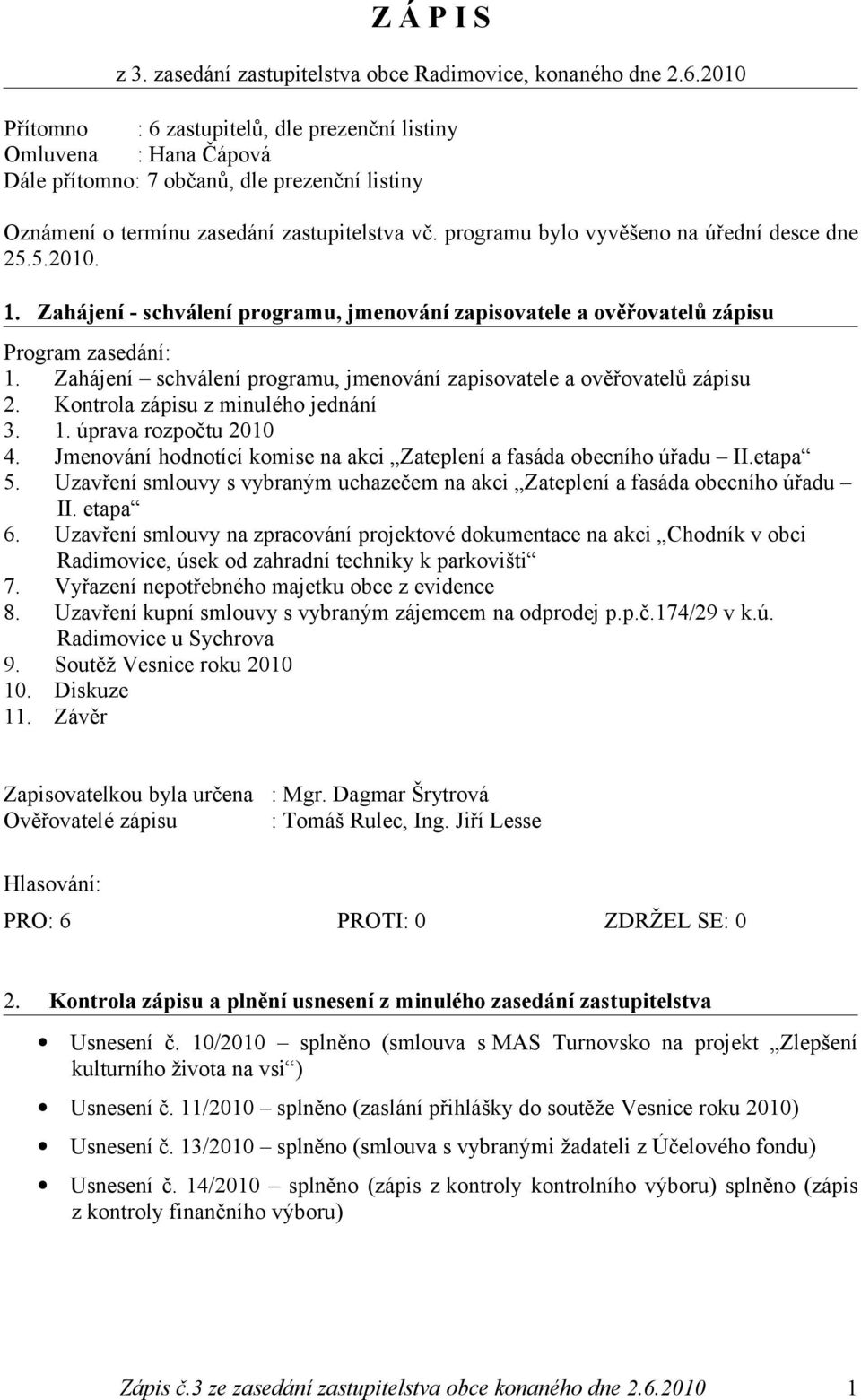 Z Á P I S

z 3. zasedání zastupitelstva obce Radimovice, konaného dne 2.6.2010

Přítomno : 6 zastupitelů, dle prezenční listiny
Omluvena : Hana Čápová
Dále přítomno: 7 občanů, dle prezenční listiny

Oznámení o termínu zasedání zastupitelstva vč. programu bylo vyvěšeno na úřední desce dne 25.5.2010.

1. Zahájení - schválení programu, jmenování zapisovatele a ověřovatelů zápisu

Program zasedání:
1. Zahájení – schválení programu, jmenování zapisovatele a ověřovatelů zápisu
2. Kontrola zápisu z minulého jednání
3. 1. úprava rozpočtu 2010
4. Jmenování hodnotící komise na akci „Zateplení a fasáda obecního úřadu – II.etapa“
5. Uzavření smlouvy s vybraným uchazečem na akci „Zateplení a fasáda obecního úřadu – II. etapa“
6. Uzavření smlouvy na zpracování projektové dokumentace na akci „Chodník v obci Radimovice, úsek od zahradní techniky k parkovišti“
7. Vyřazení nepotřebného majetku obce z evidence
8. Uzavření kupní smlouvy s vybraným zájemcem na odprodej p.p.č.174/29 v k.ú. Radimovice u Sychrova
9. Soutěž Vesnice roku 2010
10. Diskuze
11. Závěr

Zapisovatelkou byla určena : Mgr. Dagmar Šrytrová
Ověřovatelé zápisu : Tomáš Rulec, Ing. Jiří Lesse

Hlasování:

PRO: 6 PROTI: 0 ZDRŽEL SE: 0

2. Kontrola zápisu a plnění usnesení z minulého zasedání zastupitelstva

• Usnesení č. 10/2010 – splněno (smlouva s MAS Turnovsko na projekt „Zlepšení kulturního života na vsi“)
• Usnesení č. 11/2010 – splněno (zaslání přihlášky do soutěže Vesnice roku 2010)
• Usnesení č. 13/2010 – splněno (smlouva s vybranými žadateli z Účelového fondu)
• Usnesení č. 14/2010 – splněno (zápis z kontroly kontrolního výboru) splněno (zápis z kontroly finančního výboru)

Zápis č.3 ze zasedání zastupitelstva obce konaného dne 2.6.2010 1